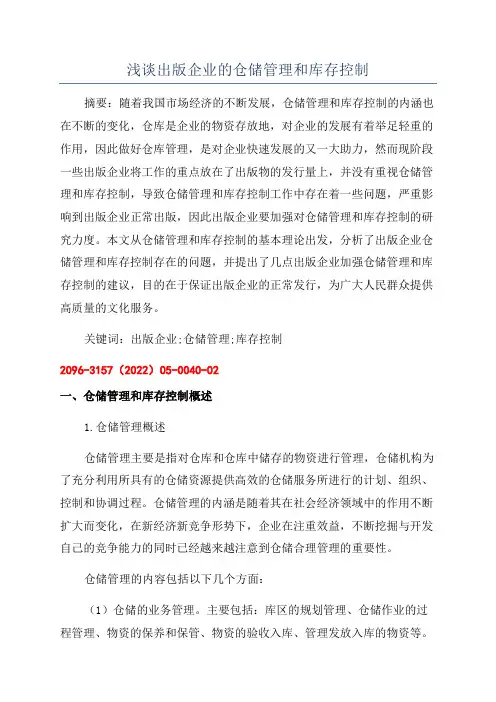 浅谈出版企业的仓储管理和库存控制

摘要：随着我国市场经济的不断发展，仓储管理和库存控制的内涵也在不断的变化，仓库是企业的物资存放地，对企业的发展有着举足轻重的作用，因此做好仓库管理，是对企业快速发展的又一大助力，然而现阶段一些出版企业将工作的重点放在了出版物的发行量上，并没有重视仓储管理和库存控制，导致仓储管理和库存控制工作中存在着一些问题，严重影响到出版企业正常出版，因此出版企业要加强对仓储管理和库存控制的研究力度。本文从仓储管理和库存控制的基本理论出发，分析了出版企业仓储管理和库存控制存在的问题，并提出了几点出版企业加强仓储管理和库存控制的建议，目的在于保证出版企业的正常发行，为广大人民群众提供高质量的文化服务。

关键词：出版企业;仓储管理;库存控制

2096-3157（2022）05-0040-02

一、仓储管理和库存控制概述

1.仓储管理概述

仓储管理主要是指对仓库和仓库中储存的物资进行管理，仓储机构为了充分利用所具有的仓储资源提供高效的仓储服务所进行的计划、组织、控制和协调过程。仓储管理的内涵是随着其在社会经济领域中的作用不断扩大而变化，在新经济新竞争形势下，企业在注重效益，不断挖掘与开发自己的竞争能力的同时已经越来越注意到仓储合理管理的重要性。

仓储管理的内容包括以下几个方面：

（1）仓储的业务管理。主要包括：库区的规划管理、仓储作业的过程管理、物资的保养和保管、物资的验收入库、管理发放入库的物资等。